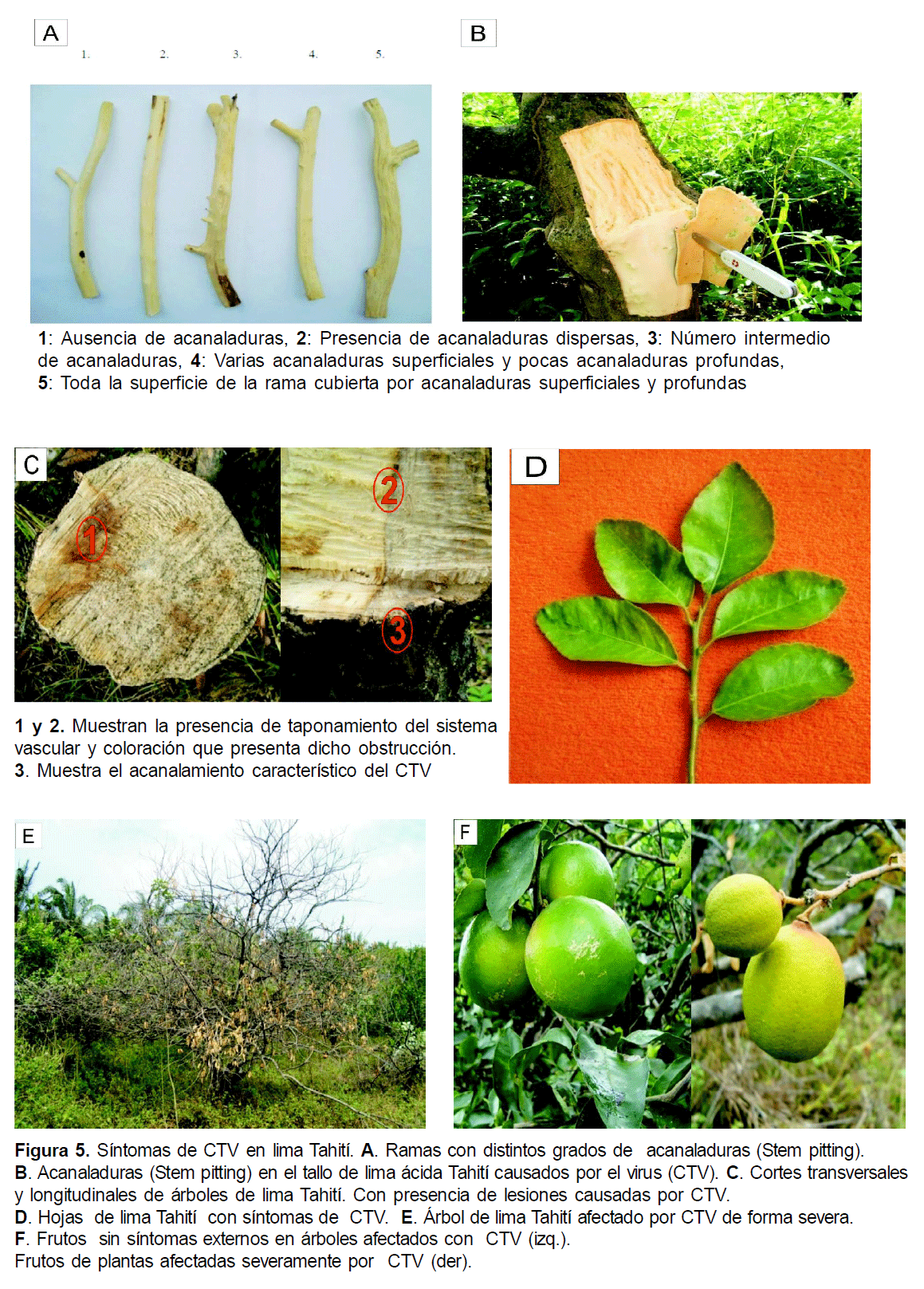 A

1. 2. 3. 4. 5.

B

1: Ausencia de acanaladuras, 2: Presencia de acanaladuras dispersas, 3: Número intermedio de acanaladuras, 4: Varias acanaladuras superficiales y pocas acanaladuras profundas, 5: Toda la superficie de la rama cubierta por acanaladuras superficiales y profundas

C

1

2

3

D

1 y 2. Muestran la presencia de taponamiento del sistema vascular y coloración que presenta dicho obstrucción.
3. Muestra el acanalamiento característico del CTV

E

F

Figura 5. Síntomas de CTV en lima Tahití. A. Ramas con distintos grados de acanaladuras (Stem pitting). B. Acanaladuras (Stem pitting) en el tallo de lima ácida Tahití causados por el virus (CTV). C. Cortes transversales y longitudinales de árboles de lima Tahití. Con presencia de lesiones causadas por CTV.
D. Hojas de lima Tahití con síntomas de CTV. E. Árbol de lima Tahití afectado por CTV de forma severa.
F. Frutos sin síntomas externos en árboles afectados con CTV (izq.).
Frutos de plantas afectadas severamente por CTV (der).